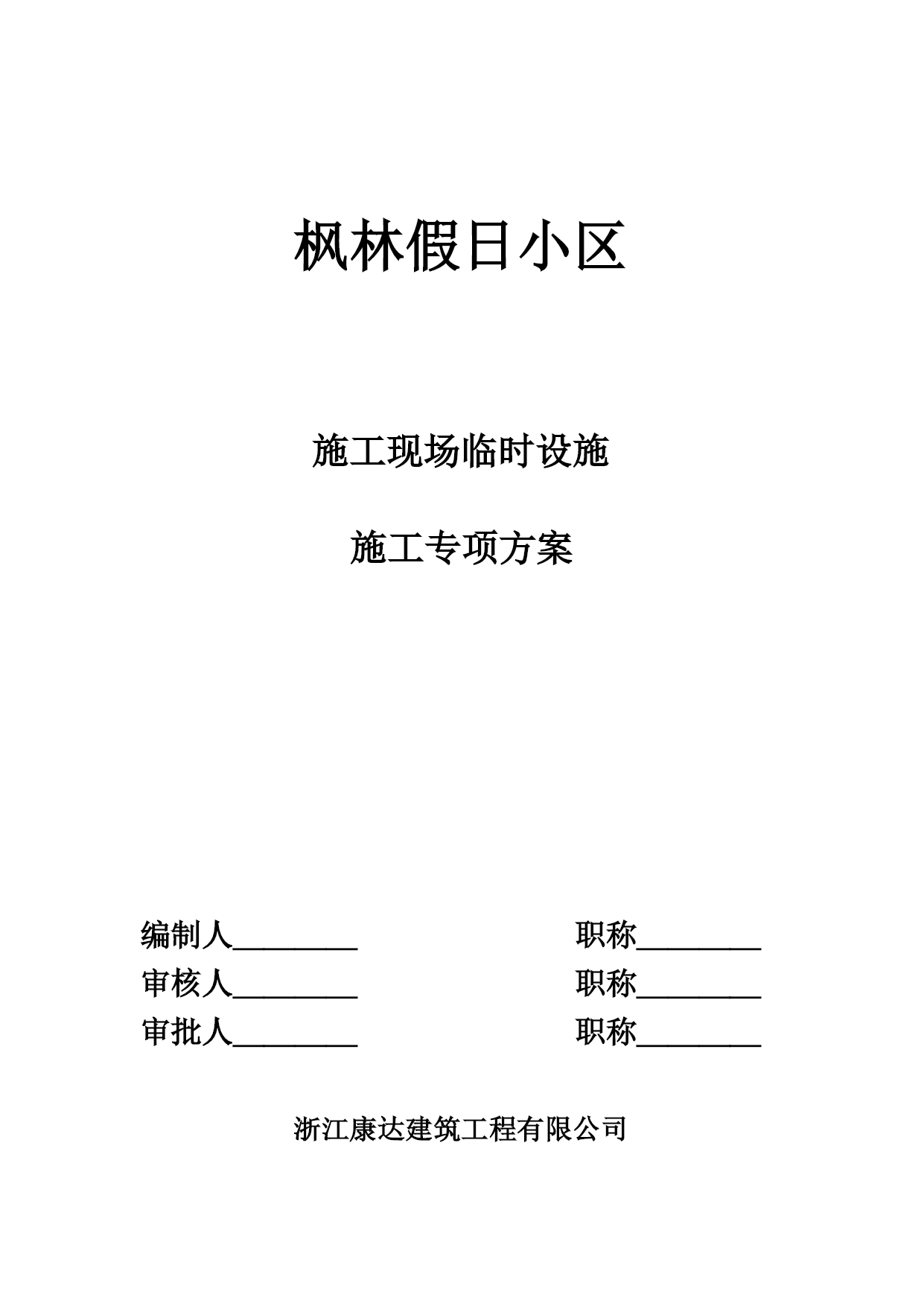 枫林假日小区

施工现场临时设施

施工专项方案

编制人________ 职称________
审核人________ 职称________
审批人________ 职称________

浙江康达建筑工程有限公司